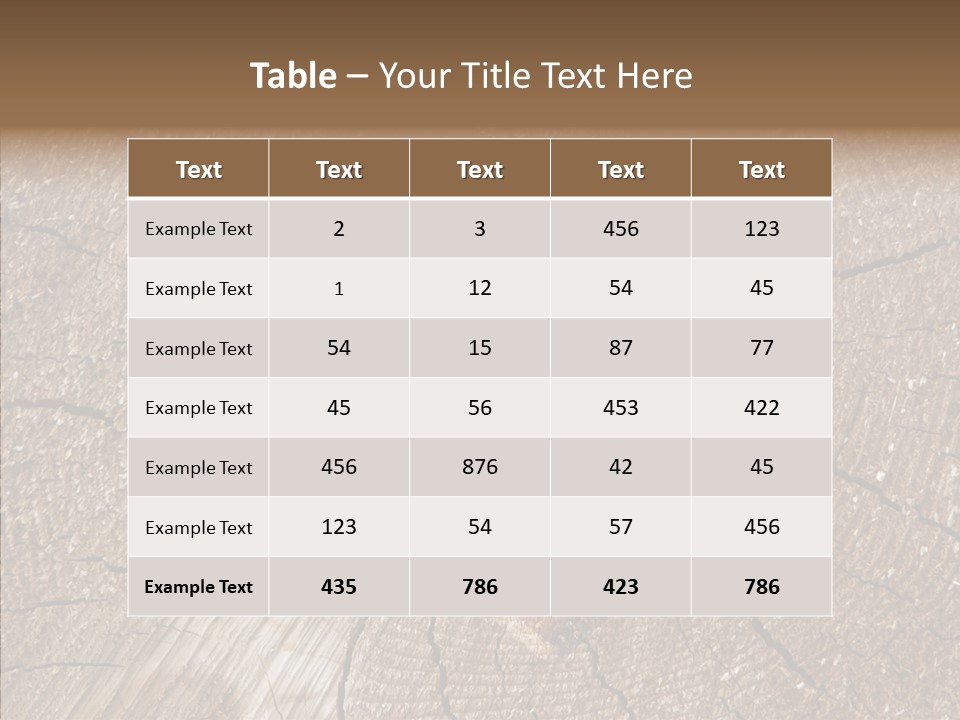 Table – Your Title Text Here

| Text | Text | Text | Text | Text |
|---|---|---|---|---|
| Example Text | 2 | 3 | 456 | 123 |
| Example Text | 1 | 12 | 54 | 45 |
| Example Text | 54 | 15 | 87 | 77 |
| Example Text | 45 | 56 | 453 | 422 |
| Example Text | 456 | 876 | 42 | 45 |
| Example Text | 123 | 54 | 57 | 456 |
| Example Text | 435 | 786 | 423 | 786 |